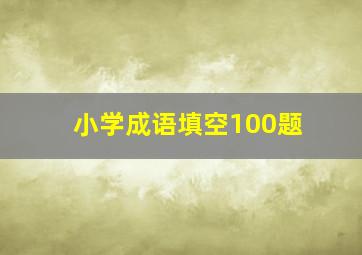 小学成语填空100题